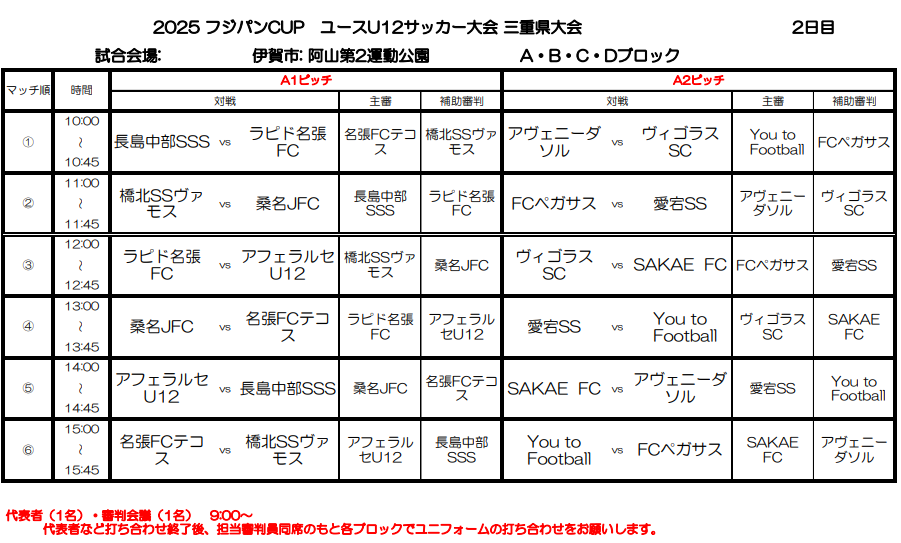 2025 フジパンCUP ユースU12サッカー大会 三重県大会 2日目

試合会場: 伊賀市: 阿山第2運動公園 A・B・C・Dブロック

| マッチ順 | 時間 | A1ピッチ 対戦 | | | 主審 | 補助審判 | A2ピッチ 対戦 | | | 主審 | 補助審判 |
|---|---|---|---|---|---|---|---|---|---|---|---|
| ① | 10:00 ~ 10:45 | 長島中部SSS | vs | ラピド名張FC | 名張FCテコス | 橋北SSヴァモス | アヴェニーダソル | vs | ヴィゴラスSC | You to Football | FCペガサス |
| ② | 11:00 ~ 11:45 | 橋北SSヴァモス | vs | 桑名JFC | 長島中部SSS | ラピド名張FC | FCペガサス | vs | 愛宕SS | アヴェニーダソル | ヴィゴラスSC |
| ③ | 12:00 ~ 12:45 | ラピド名張FC | vs | アフェラルセU12 | 橋北SSヴァモス | 桑名JFC | ヴィゴラスSC | vs | SAKAE FC | FCペガサス | 愛宕SS |
| ④ | 13:00 ~ 13:45 | 桑名JFC | vs | 名張FCテコス | ラピド名張FC | アフェラルセU12 | 愛宕SS | vs | You to Football | ヴィゴラスSC | SAKAE FC |
| ⑤ | 14:00 ~ 14:45 | アフェラルセU12 | vs | 長島中部SSS | 桑名JFC | 名張FCテコス | SAKAE FC | vs | アヴェニーダソル | 愛宕SS | You to Football |
| ⑥ | 15:00 ~ 15:45 | 名張FCテコス | vs | 橋北SSヴァモス | アフェラルセU12 | 長島中部SSS | You to Football | vs | FCペガサス | SAKAE FC | アヴェニーダソル |

代表者（1名）・審判会議（1名） 9:00～
代表者など打ち合わせ終了後、担当審判員同席のもと各ブロックでユニフォームの打ち合わせをお願いします。